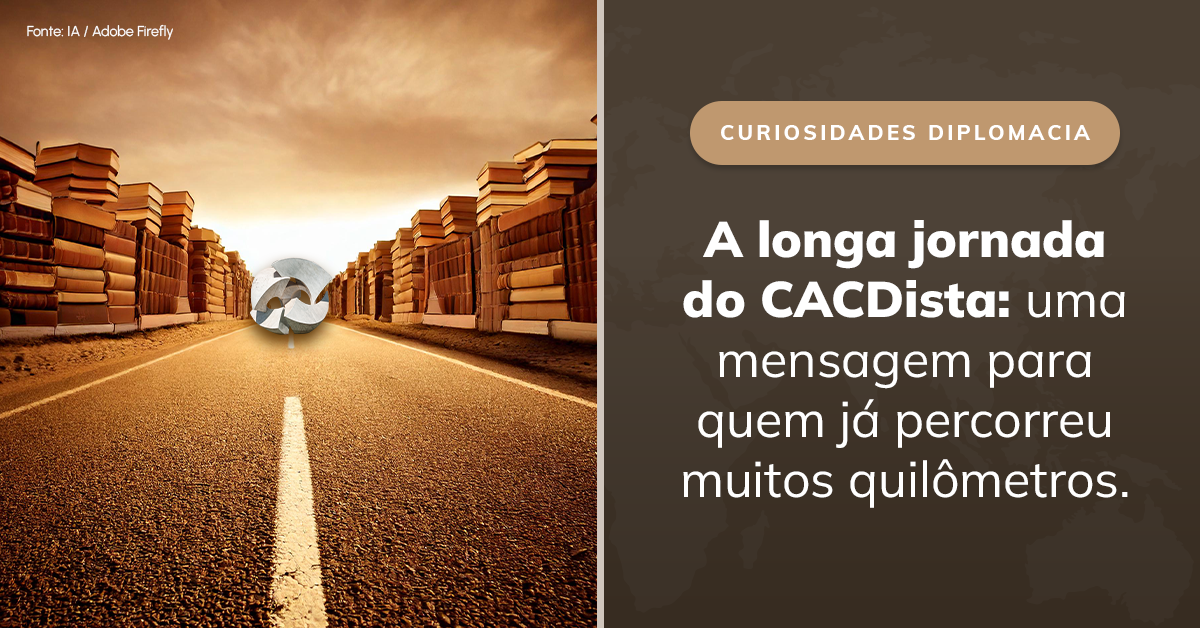 Fonte: IA / Adobe Firefly

CURIOSIDADES DIPLOMACIA

A longa jornada do CACDista: uma mensagem para quem já percorreu muitos quilômetros.